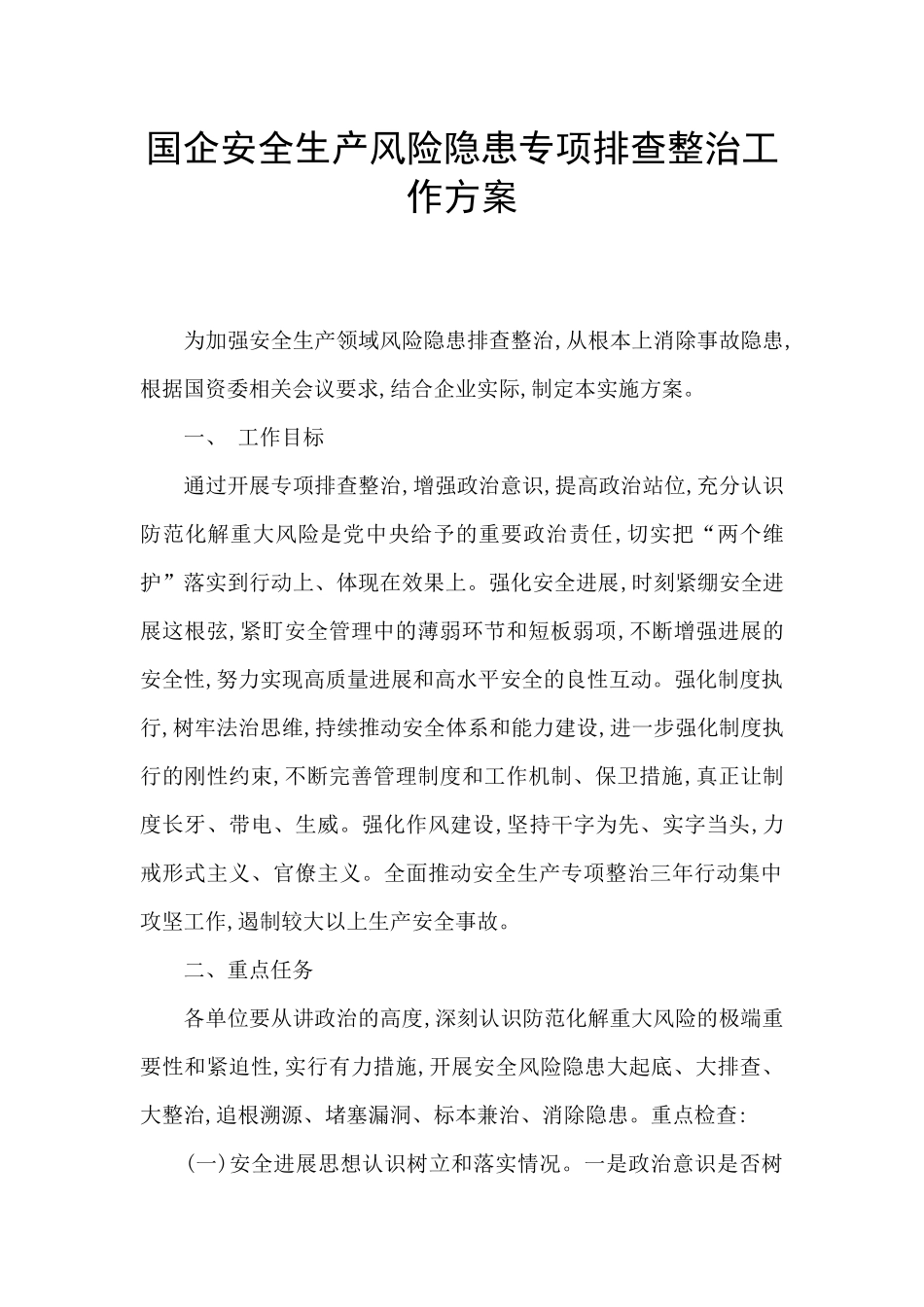 国企安全生产风险隐患专项排查整治工作方案

为加强安全生产领域风险隐患排查整治，从根本上消除事故隐患，根据国资委相关会议要求，结合企业实际，制定本实施方案。

一、 工作目标

通过开展专项排查整治，增强政治意识，提高政治站位，充分认识防范化解重大风险是党中央给予的重要政治责任，切实把“两个维护”落实到行动上、体现在效果上。强化安全进展，时刻紧绷安全进展这根弦，紧盯安全管理中的薄弱环节和短板弱项，不断增强进展的安全性，努力实现高质量进展和高水平安全的良性互动。强化制度执行，树牢法治思维，持续推动安全体系和能力建设，进一步强化制度执行的刚性约束，不断完善管理制度和工作机制、保卫措施，真正让制度长牙、带电、生威。强化作风建设，坚持干字为先、实字当头，力戒形式主义、官僚主义。全面推动安全生产专项整治三年行动集中攻坚工作，遏制较大以上生产安全事故。

二、重点任务

各单位要从讲政治的高度，深刻认识防范化解重大风险的极端重要性和紧迫性，实行有力措施，开展安全风险隐患大起底、大排查、大整治，追根溯源、堵塞漏洞、标本兼治、消除隐患。重点检查：

(一)安全进展思想认识树立和落实情况。一是政治意识是否树